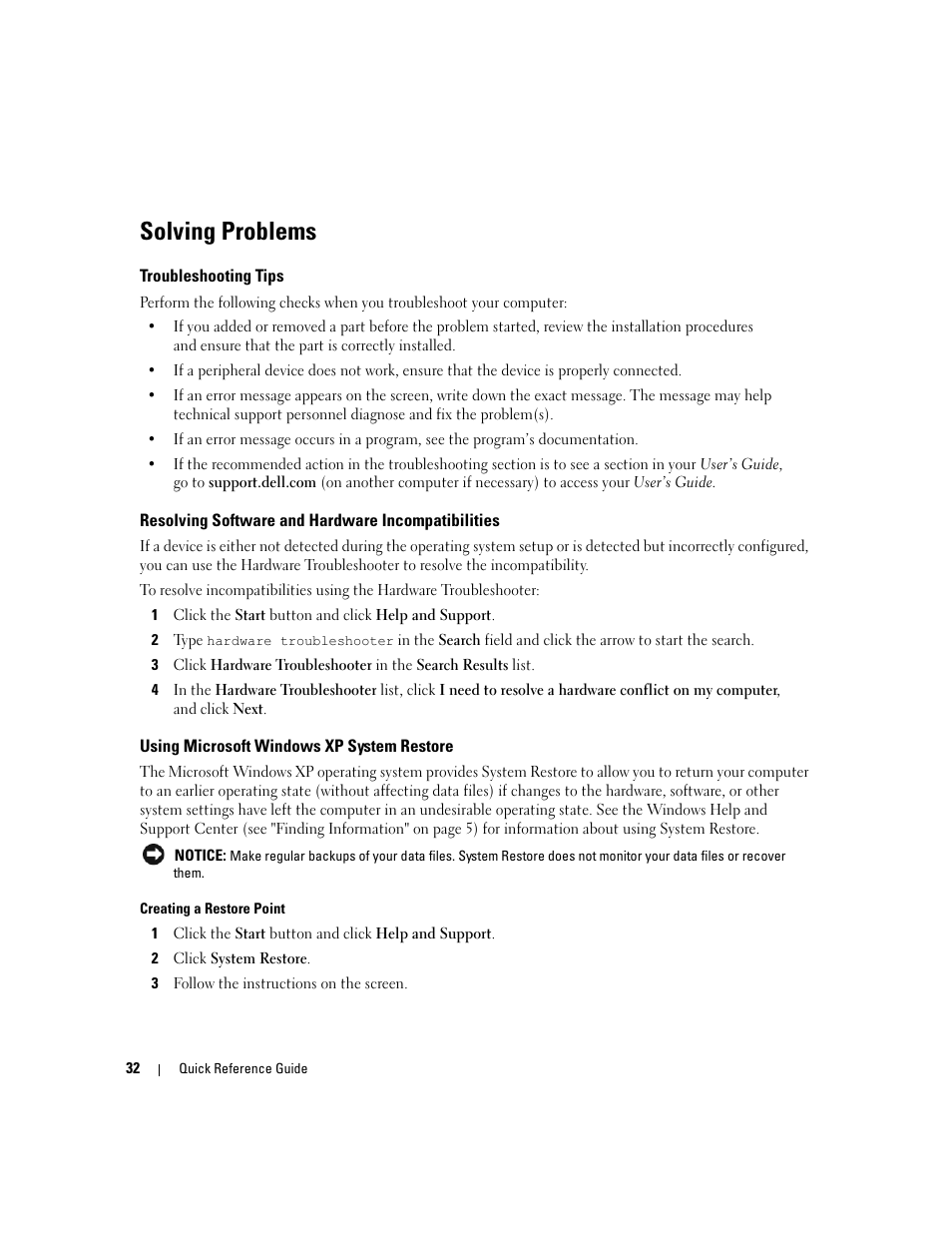 Solving Problems

Troubleshooting Tips

Perform the following checks when you troubleshoot your computer:

• If you added or removed a part before the problem started, review the installation procedures and ensure that the part is correctly installed.

• If a peripheral device does not work, ensure that the device is properly connected.

• If an error message appears on the screen, write down the exact message. The message may help technical support personnel diagnose and fix the problem(s).

• If an error message occurs in a program, see the program's documentation.

• If the recommended action in the troubleshooting section is to see a section in your User's Guide, go to support.dell.com (on another computer if necessary) to access your User's Guide.

Resolving Software and Hardware Incompatibilities

If a device is either not detected during the operating system setup or is detected but incorrectly configured, you can use the Hardware Troubleshooter to resolve the incompatibility.

To resolve incompatibilities using the Hardware Troubleshooter:

1 Click the Start button and click Help and Support.

2 Type hardware troubleshooter in the Search field and click the arrow to start the search.

3 Click Hardware Troubleshooter in the Search Results list.

4 In the Hardware Troubleshooter list, click I need to resolve a hardware conflict on my computer, and click Next.

Using Microsoft Windows XP System Restore

The Microsoft Windows XP operating system provides System Restore to allow you to return your computer to an earlier operating state (without affecting data files) if changes to the hardware, software, or other system settings have left the computer in an undesirable operating state. See the Windows Help and Support Center (see "Finding Information" on page 5) for information about using System Restore.

NOTICE: Make regular backups of your data files. System Restore does not monitor your data files or recover them.

Creating a Restore Point

1 Click the Start button and click Help and Support.

2 Click System Restore.

3 Follow the instructions on the screen.

32 | Quick Reference Guide